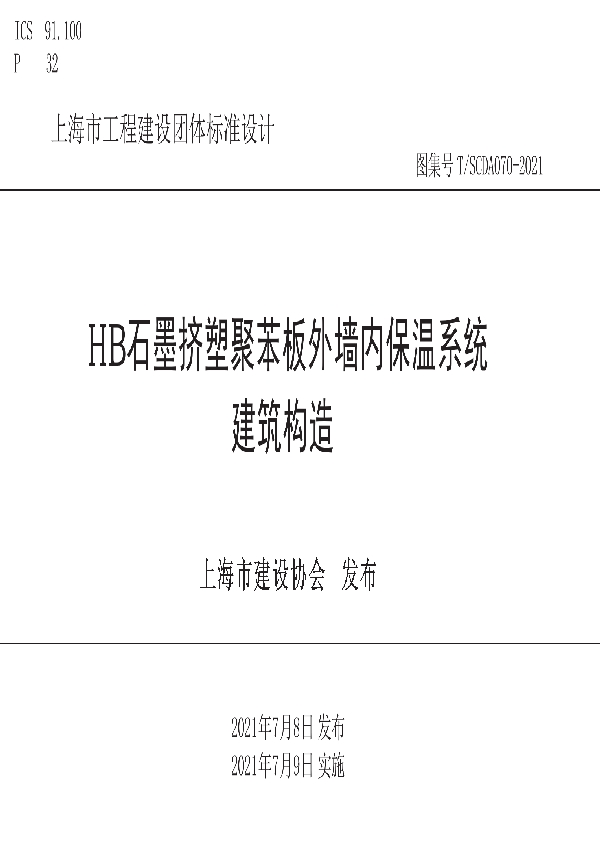 ICS 91.100
P 32

上海市工程建设团体标准设计

图集号 T/SCDA070-2021

HB石墨挤塑聚苯板外墙内保温系统
建筑构造

上海市建设协会 发布

2021年7月8日 发布
2021年7月9日 实施